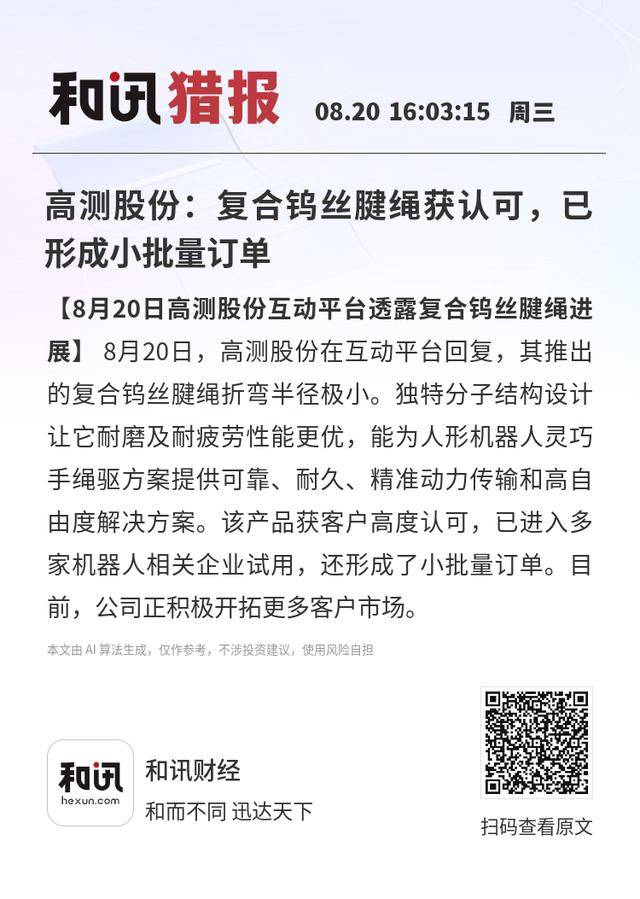 和讯猎报 08.20 16:03:15 周三

高测股份：复合钨丝腱绳获认可，已形成小批量订单

【8月20日高测股份互动平台透露复合钨丝腱绳进展】 8月20日，高测股份在互动平台回复，其推出的复合钨丝腱绳折弯半径极小。独特分子结构设计让它耐磨及耐疲劳性能更优，能为人形机器人灵巧手绳驱方案提供可靠、耐久、精准动力传输和高自由度解决方案。该产品获客户高度认可，已进入多家机器人相关企业试用，还形成了小批量订单。目前，公司正积极开拓更多客户市场。

本文由 AI 算法生成，仅作参考，不涉投资建议，使用风险自担

和讯
hexun.com
和讯财经
和而不同 迅达天下

扫码查看原文